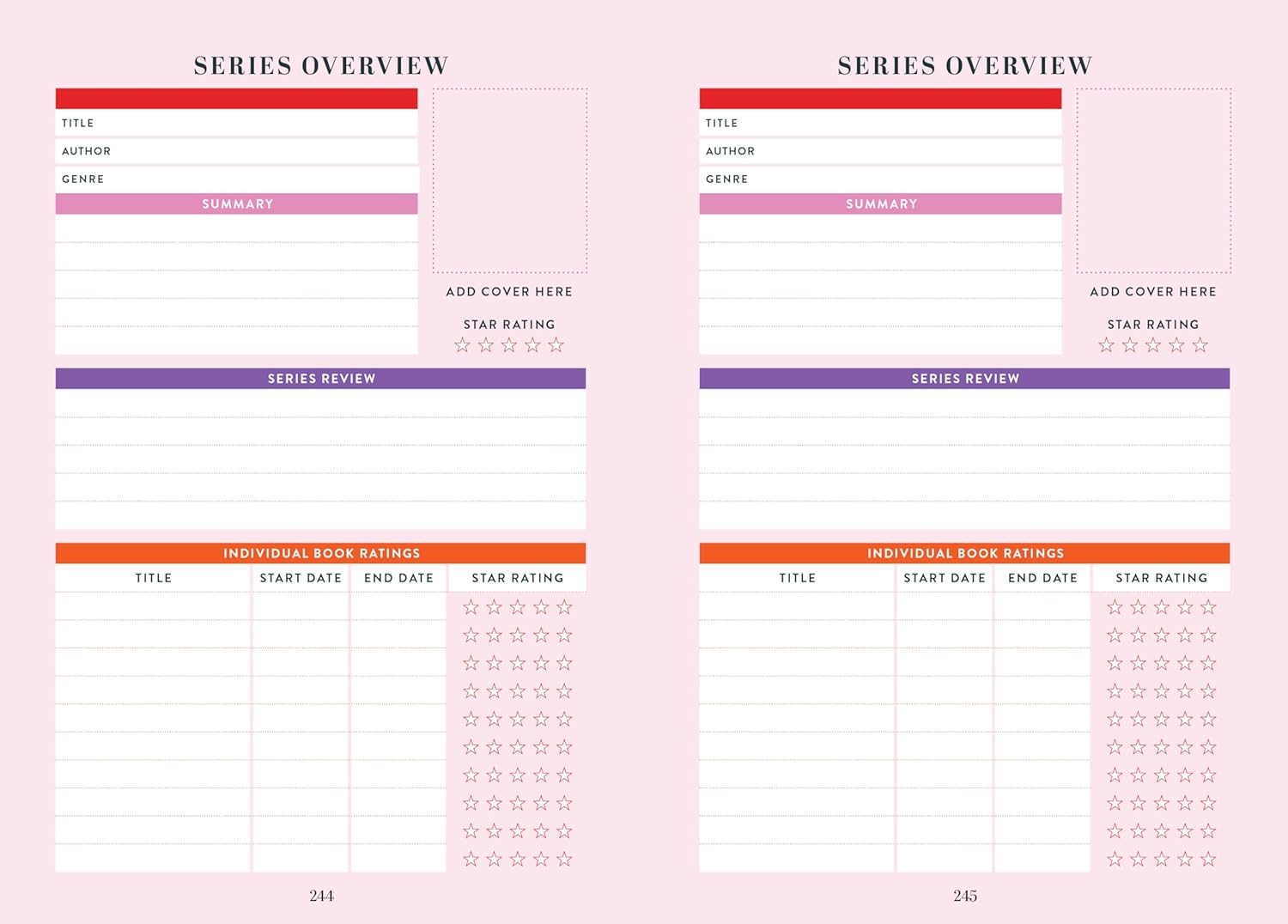 SERIES OVERVIEW

TITLE
AUTHOR
GENRE

SUMMARY

ADD COVER HERE

STAR RATING
☆ ☆ ☆ ☆ ☆

SERIES REVIEW

INDIVIDUAL BOOK RATINGS

| TITLE | START DATE | END DATE | STAR RATING |
|---|---|---|---|
| | | | ☆ ☆ ☆ ☆ ☆ |
| | | | ☆ ☆ ☆ ☆ ☆ |
| | | | ☆ ☆ ☆ ☆ ☆ |
| | | | ☆ ☆ ☆ ☆ ☆ |
| | | | ☆ ☆ ☆ ☆ ☆ |
| | | | ☆ ☆ ☆ ☆ ☆ |
| | | | ☆ ☆ ☆ ☆ ☆ |
| | | | ☆ ☆ ☆ ☆ ☆ |
| | | | ☆ ☆ ☆ ☆ ☆ |
| | | | ☆ ☆ ☆ ☆ ☆ |

244

SERIES OVERVIEW

TITLE
AUTHOR
GENRE

SUMMARY

ADD COVER HERE

STAR RATING
☆ ☆ ☆ ☆ ☆

SERIES REVIEW

INDIVIDUAL BOOK RATINGS

| TITLE | START DATE | END DATE | STAR RATING |
|---|---|---|---|
| | | | ☆ ☆ ☆ ☆ ☆ |
| | | | ☆ ☆ ☆ ☆ ☆ |
| | | | ☆ ☆ ☆ ☆ ☆ |
| | | | ☆ ☆ ☆ ☆ ☆ |
| | | | ☆ ☆ ☆ ☆ ☆ |
| | | | ☆ ☆ ☆ ☆ ☆ |
| | | | ☆ ☆ ☆ ☆ ☆ |
| | | | ☆ ☆ ☆ ☆ ☆ |
| | | | ☆ ☆ ☆ ☆ ☆ |
| | | | ☆ ☆ ☆ ☆ ☆ |

245